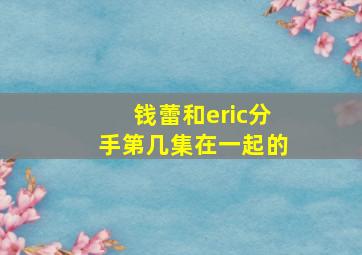 钱蕾和eric分手第几集在一起的